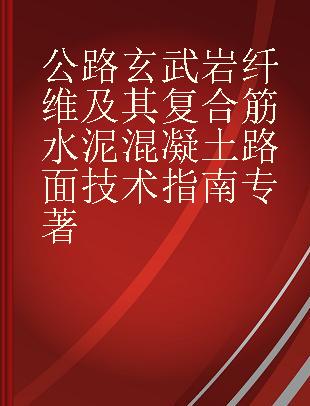 公路玄武岩纤维及其复合筋水泥混凝土路面技术指南专著